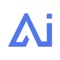 Ai